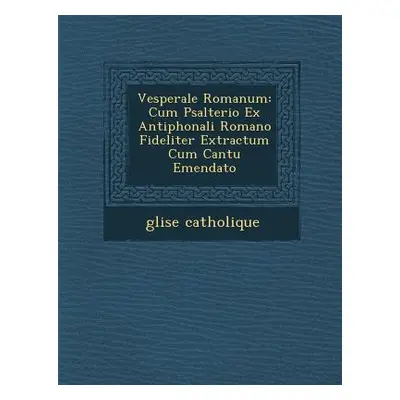 Vesperale Romanum: Cum Psalterio Ex Antiphonali Romano Fideliter Extractum Cum Cantu Emendato

glise catholique